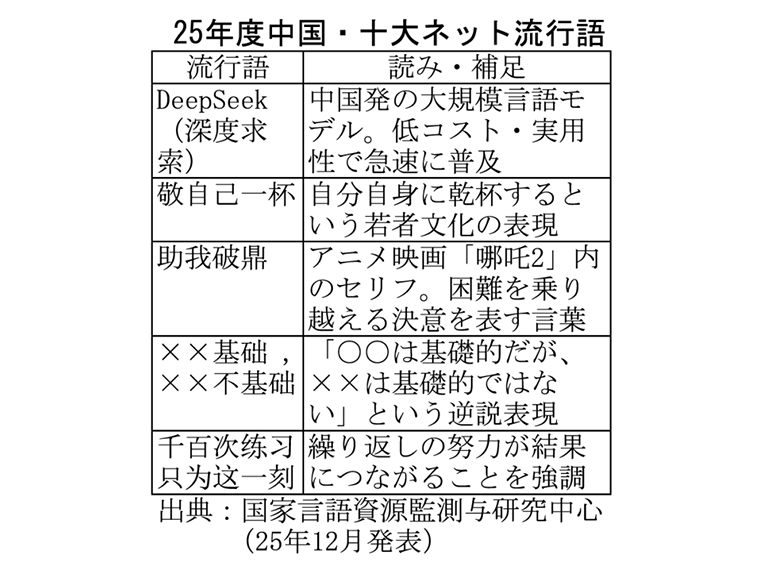 25年度中国・十大ネット流行語

| 流行語 | 読み・補足 |
|---|---|
| DeepSeek（深度求索） | 中国発の大規模言語モデル。低コスト・実用性で急速に普及 |
| 敬自己一杯 | 自分自身に乾杯するという若者文化の表現 |
| 助我破鼎 | アニメ映画「哪吒2」内のセリフ。困難を乗り越える決意を表す言葉 |
| ××基础，××不基础 | 「○○は基礎的だが、××は基礎的ではない」という逆説表現 |
| 千百次练习只为这一刻 | 繰り返しの努力が結果につながることを強調 |

出典：国家言語資源監測与研究中心（25年12月発表）